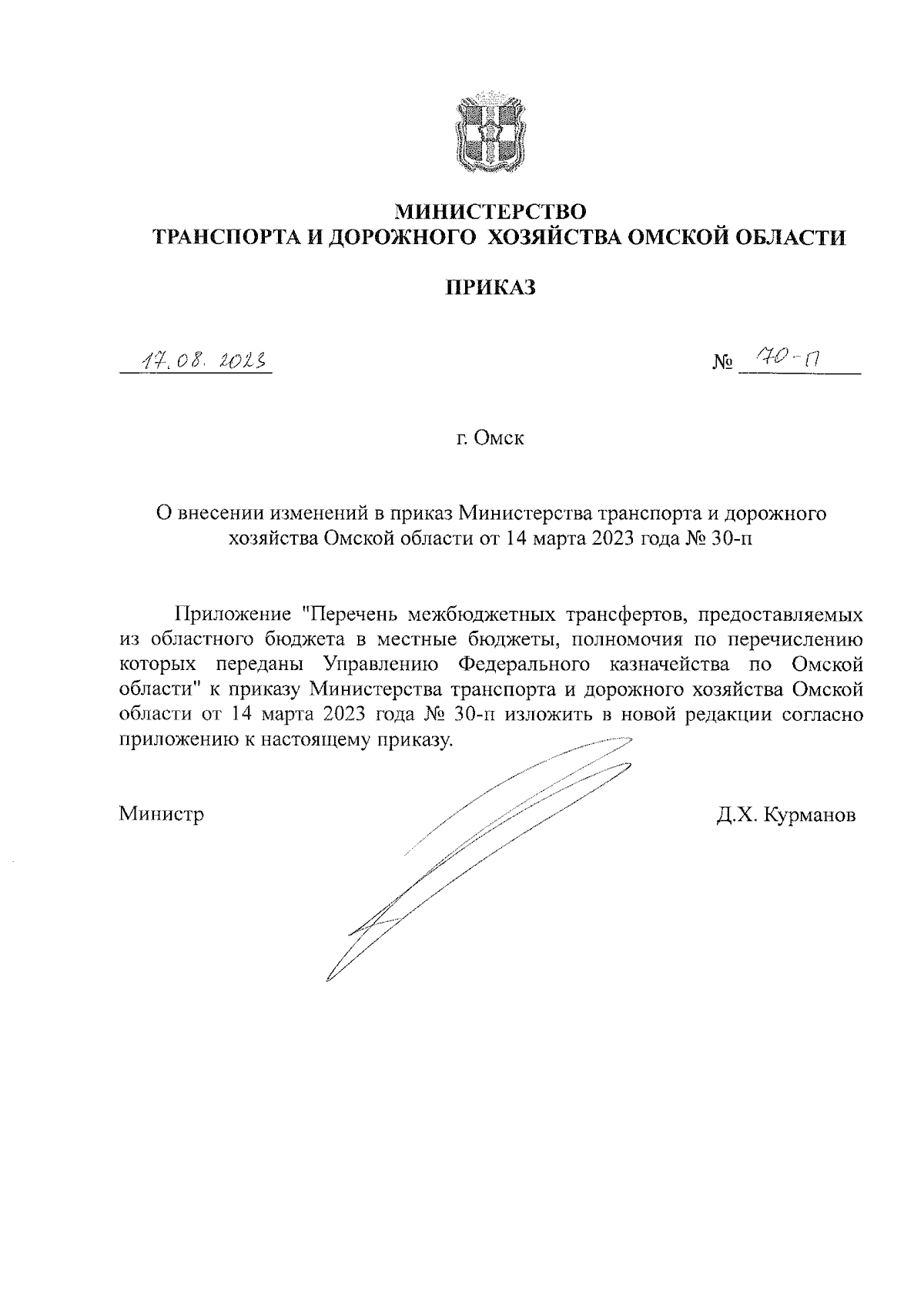 МИНИСТЕРСТВО
ТРАНСПОРТА И ДОРОЖНОГО ХОЗЯЙСТВА ОМСКОЙ ОБЛАСТИ

ПРИКАЗ

17.08.2023 № 70-п

г. Омск

О внесении изменений в приказ Министерства транспорта и дорожного хозяйства Омской области от 14 марта 2023 года № 30-п

Приложение "Перечень межбюджетных трансфертов, предоставляемых из областного бюджета в местные бюджеты, полномочия по перечислению которых переданы Управлению Федерального казначейства по Омской области" к приказу Министерства транспорта и дорожного хозяйства Омской области от 14 марта 2023 года № 30-п изложить в новой редакции согласно приложению к настоящему приказу.

Министр Д.Х. Курманов